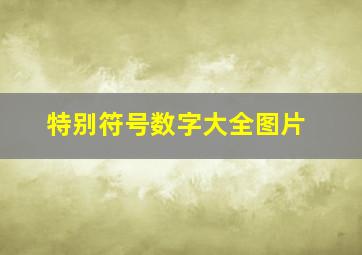 特别符号数字大全图片